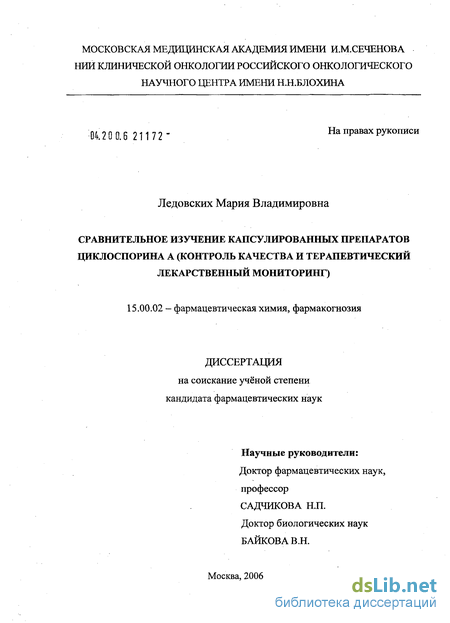 МОСКОВСКАЯ МЕДИЦИНСКАЯ АКАДЕМИЯ ИМЕНИ И.М.СЕЧЕНОВА
НИИ КЛИНИЧЕСКОЙ ОНКОЛОГИИ РОССИЙСКОГО ОНКОЛОГИЧЕСКОГО
НАУЧНОГО ЦЕНТРА ИМЕНИ Н.Н.БЛОХИНА

04.200.6 21172 -

На правах рукописи

Ледовских Мария Владимировна

СРАВНИТЕЛЬНОЕ ИЗУЧЕНИЕ КАПСУЛИРОВАННЫХ ПРЕПАРАТОВ ЦИКЛОСПОРИНА А (КОНТРОЛЬ КАЧЕСТВА И ТЕРАПЕВТИЧЕСКИЙ ЛЕКАРСТВЕННЫЙ МОНИТОРИНГ)

15.00.02 – фармацевтическая химия, фармакогнозия

ДИССЕРТАЦИЯ
на соискание учёной степени
кандидата фармацевтических наук

Научные руководители:
Доктор фармацевтических наук,
профессор
САДЧИКОВА Н.П.
Доктор биологических наук
БАЙКОВА В.Н.

Москва, 2006

dsLib.net
библиотека диссертаций